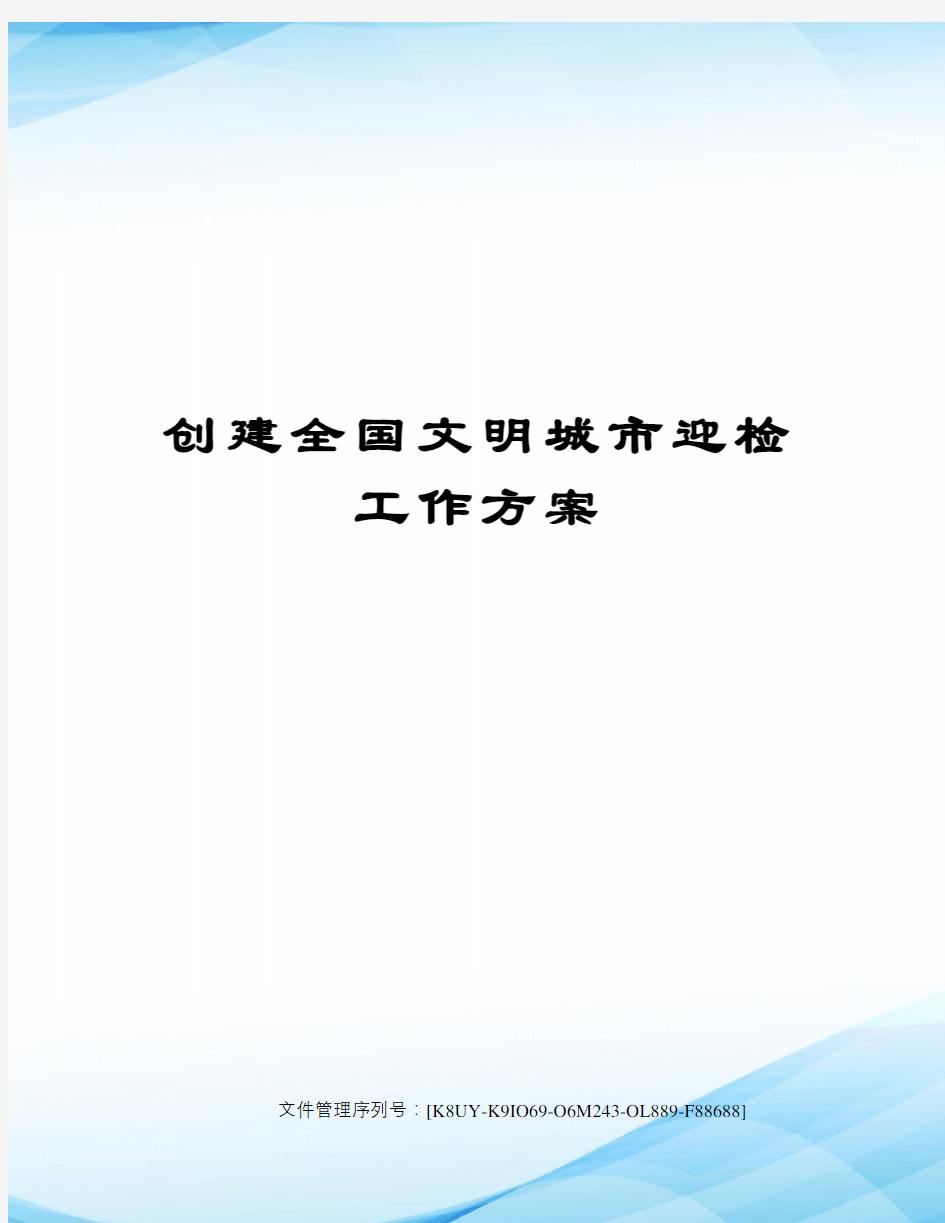 创建全国文明城市迎检工作方案

文件管理序列号：[K8UY-K9IO69-O6M243-OL889-F88688]